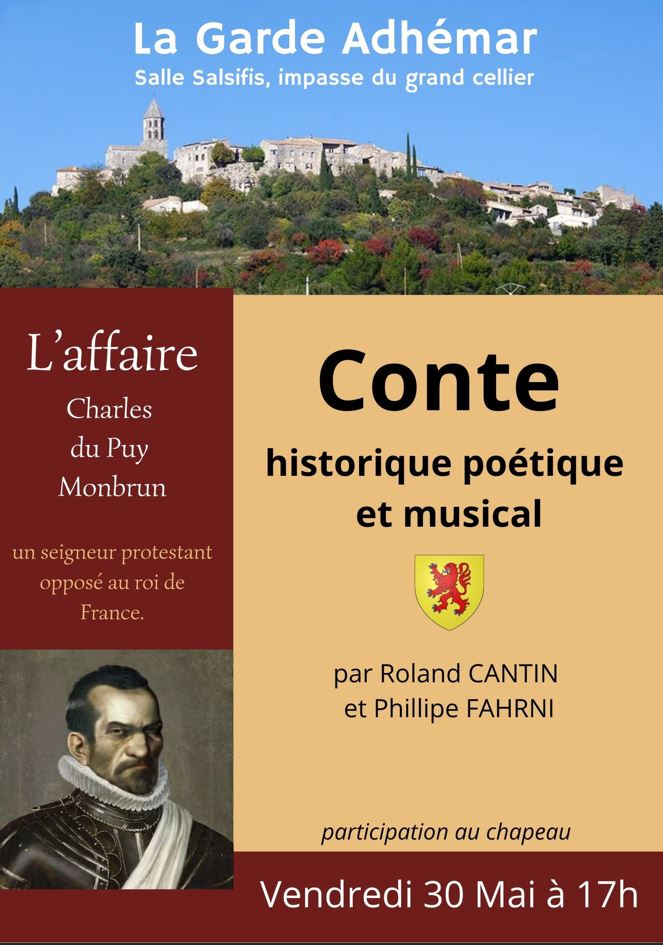 La Garde Adhémar
Salle Salsifis, impasse du grand cellier

L'affaire
Charles du Puy Monbrun

un seigneur protestant opposé au roi de France.

Conte
historique poétique et musical

par Roland CANTIN
et Phillipe FAHRNI

participation au chapeau

Vendredi 30 Mai à 17h